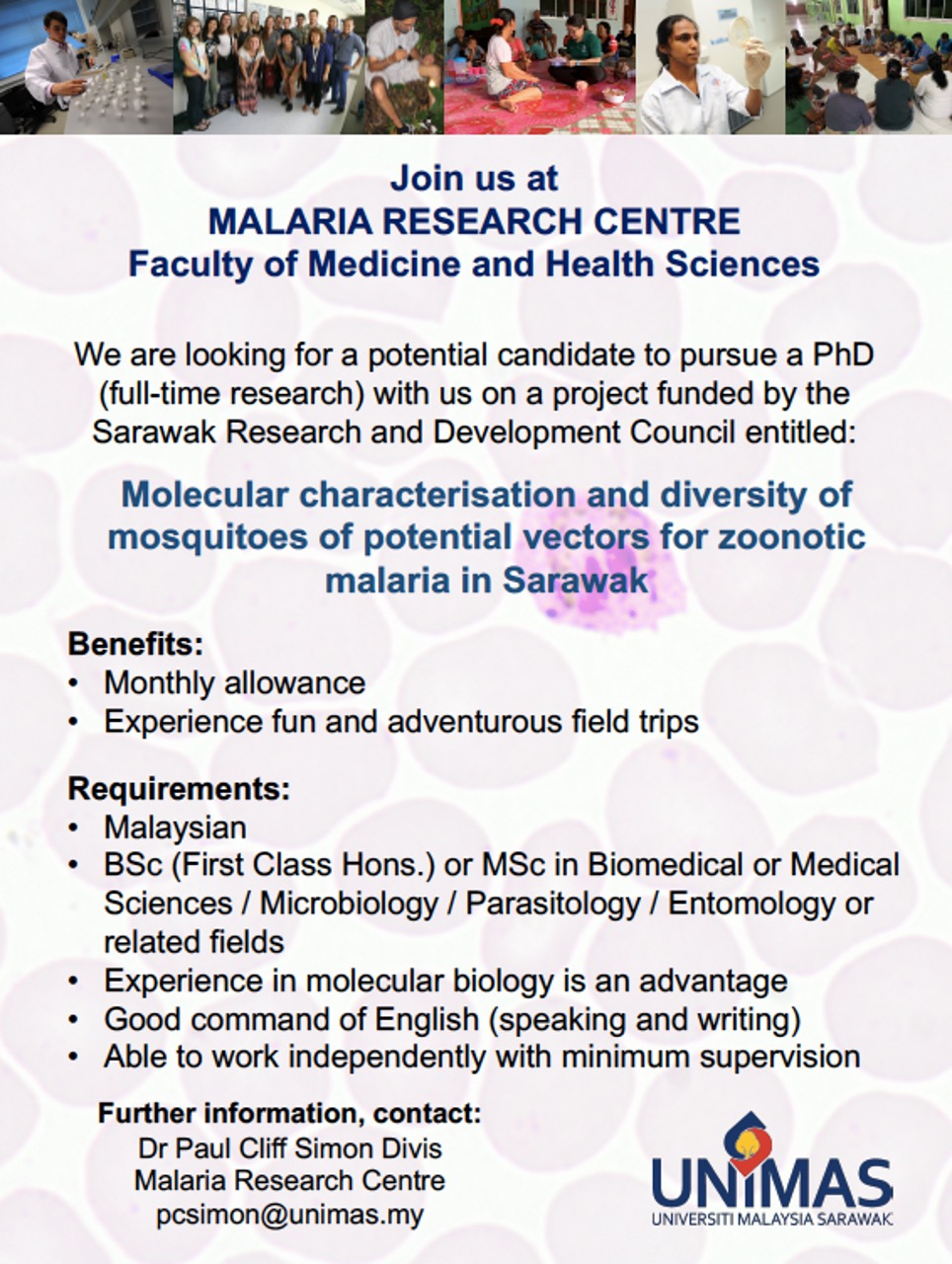 Join us at
MALARIA RESEARCH CENTRE
Faculty of Medicine and Health Sciences

We are looking for a potential candidate to pursue a PhD (full-time research) with us on a project funded by the Sarawak Research and Development Council entitled:

Molecular characterisation and diversity of mosquitoes of potential vectors for zoonotic malaria in Sarawak

Benefits:
• Monthly allowance
• Experience fun and adventurous field trips

Requirements:
• Malaysian
• BSc (First Class Hons.) or MSc in Biomedical or Medical Sciences / Microbiology / Parasitology / Entomology or related fields
• Experience in molecular biology is an advantage
• Good command of English (speaking and writing)
• Able to work independently with minimum supervision

Further information, contact:
Dr Paul Cliff Simon Divis
Malaria Research Centre
pcsimon@unimas.my

UNIMAS
UNIVERSITI MALAYSIA SARAWAK